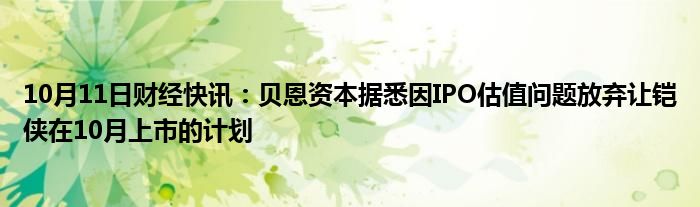 10月11日财经快讯：贝恩资本据悉因IPO估值问题放弃让铠侠在10月上市的计划